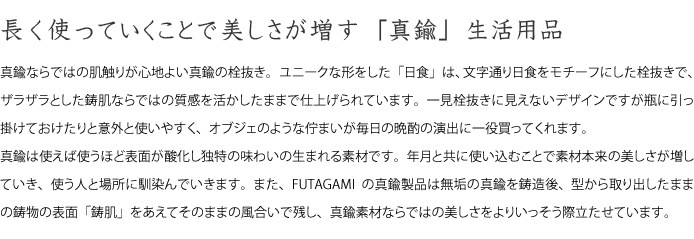 長く使っていくことで美しさが増す 「真鍮」 生活用品

真鍮ならではの肌触りが心地よい真鍮の栓抜き。ユニークな形をした「日食」は、文字通り日食をモチーフにした栓抜きで、ザラザラとした鋳肌ならではの質感を活かしたままで仕上げられています。一見栓抜きに見えないデザインですが瓶に引っ掛けておけたりと意外と使いやすく、オブジェのような佇まいが毎日の晩酌の演出に一役買ってくれます。
真鍮は使えば使うほど表面が酸化し独特の味わいの生まれる素材です。年月と共に使い込むことで素材本来の美しさが増していき、使う人と場所に馴染んでいきます。また、FUTAGAMI の真鍮製品は無垢の真鍮を鋳造後、型から取り出したままの鋳物の表面「鋳肌」をあえてそのままの風合いで残し、真鍮素材ならではの美しさをよりいっそう際立たせています。